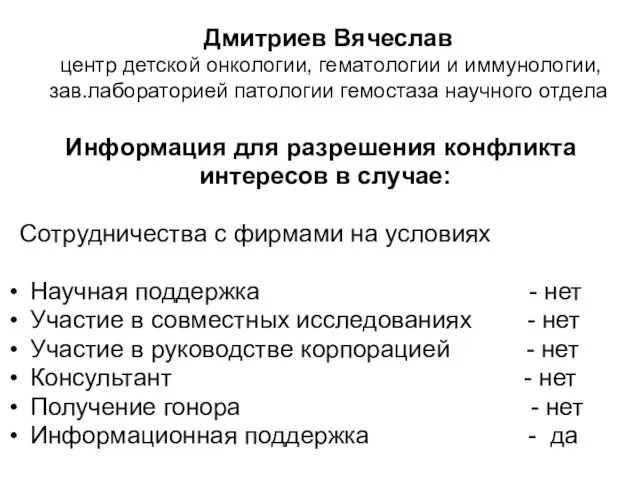 Дмитриев Вячеслав
центр детской онкологии, гематологии и иммунологии, зав.лабораторией патологии гемостаза научного отдела

Информация для разрешения конфликта интересов в случае:

Сотрудничества с фирмами на условиях

• Научная поддержка - нет
• Участие в совместных исследованиях - нет
• Участие в руководстве корпорацией - нет
• Консультант - нет
• Получение гонора - нет
• Информационная поддержка - да